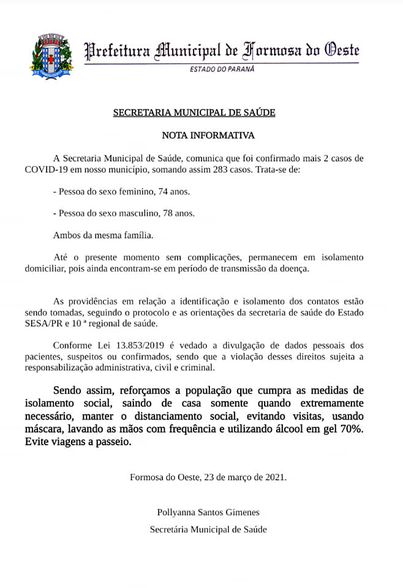 Prefeitura Municipal de Formosa do Oeste

ESTADO DO PARANÁ

SECRETARIA MUNICIPAL DE SAÚDE

NOTA INFORMATIVA

A Secretaria Municipal de Saúde, comunica que foi confirmado mais 2 casos de COVID-19 em nosso município, somando assim 283 casos. Trata-se de:

- Pessoa do sexo feminino, 74 anos.

- Pessoa do sexo masculino, 78 anos.

Ambos da mesma família.

Até o presente momento sem complicações, permanecem em isolamento domiciliar, pois ainda encontram-se em período de transmissão da doença.

As providências em relação a identificação e isolamento dos contatos estão sendo tomadas, seguindo o protocolo e as orientações da secretaria de saúde do Estado SESA/PR e 10 ª regional de saúde.

Conforme Lei 13.853/2019 é vedado a divulgação de dados pessoais dos pacientes, suspeitos ou confirmados, sendo que a violação desses direitos sujeita a responsabilização administrativa, civil e criminal.

Sendo assim, reforçamos a população que cumpra as medidas de isolamento social, saindo de casa somente quando extremamente necessário, manter o distanciamento social, evitando visitas, usando máscara, lavando as mãos com frequência e utilizando álcool em gel 70%. Evite viagens a passeio.

Formosa do Oeste, 23 de março de 2021.

Pollyanna Santos Gimenes

Secretária Municipal de Saúde